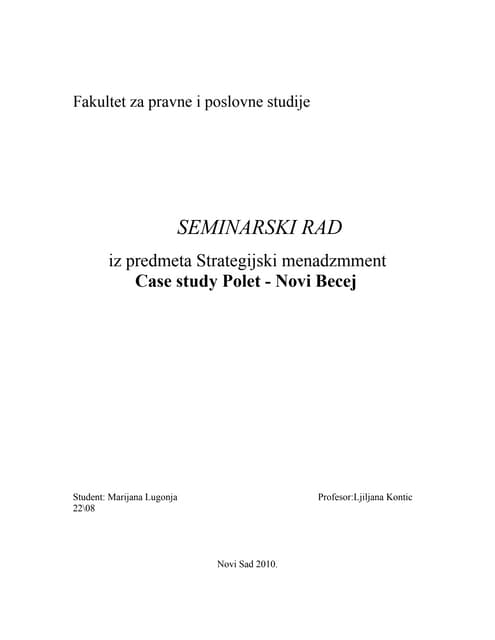 Fakultet za pravne i poslovne studije

SEMINARSKI RAD

iz predmeta Strategijski menadzmment
Case study Polet - Novi Becej

Student: Marijana Lugonja
22\08

Profesor:Ljiljana Kontic

Novi Sad 2010.